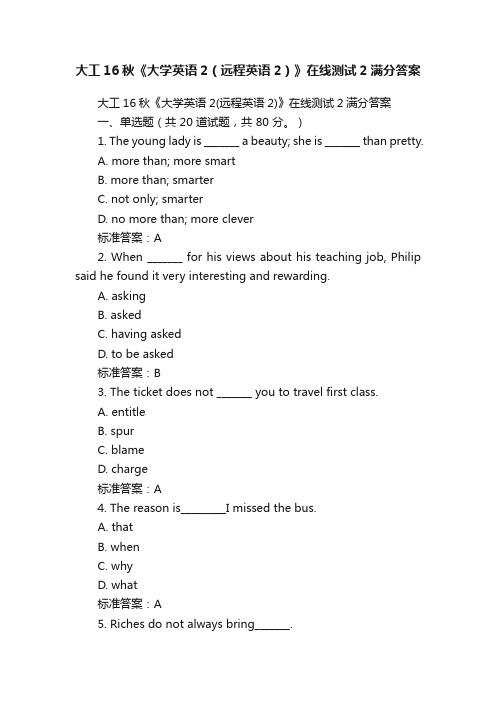 大工16秋《大学英语2（远程英语2）》在线测试2满分答案

大工16秋《大学英语2(远程英语2)》在线测试2满分答案

一、单选题（共20道试题，共80分。）

1. The young lady is ______ a beauty; she is ______ than pretty.

A. more than; more smart

B. more than; smarter

C. not only; smarter

D. no more than; more clever

标准答案：A

2. When ______ for his views about his teaching job, Philip said he found it very interesting and rewarding.

A. asking

B. asked

C. having asked

D. to be asked

标准答案：B

3. The ticket does not ______ you to travel first class.

A. entitle

B. spur

C. blame

D. charge

标准答案：A

4. The reason is________I missed the bus.

A. that

B. when

C. why

D. what

标准答案：A

5. Riches do not always bring______.